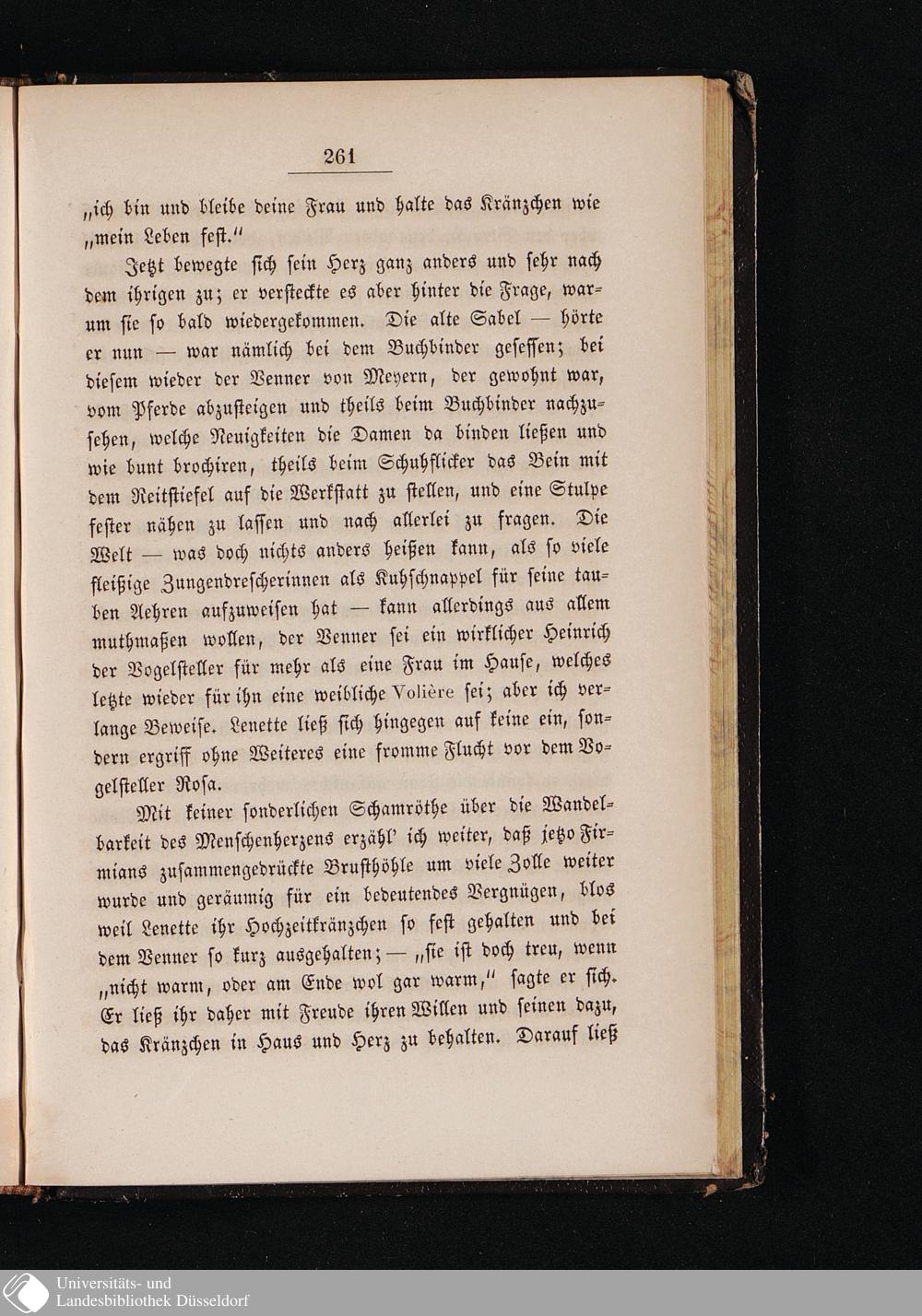 261

„ich bin und bleibe deine Frau und halte das Kränzchen wie „mein Leben fest.“

Jetzt bewegte sich sein Herz ganz anders und sehr nach dem ihrigen zu; er versteckte es aber hinter die Frage, warum sie so bald wiedergekommen. Die alte Sabel — hörte er nun — war nämlich bei dem Buchbinder gesessen; bei diesem wieder der Venner von Meyern, der gewohnt war, vom Pferde abzusteigen und theils beim Buchbinder nachzusehen, welche Neuigkeiten die Damen da binden ließen und wie bunt brochiren, theils beim Schuhflicker das Bein mit dem Reitstiefel auf die Werkstatt zu stellen, und eine Stulpe fester nähen zu lassen und nach allerlei zu fragen. Die Welt — was doch nichts anders heißen kann, als so viele fleißige Zungendrescherinnen als Kuhschnappel für seine tauben Aehren aufzuweisen hat — kann allerdings aus allem muthmaßen wollen, der Venner sei ein wirklicher Heinrich der Vogelsteller für mehr als eine Frau im Hause, welches letzte wieder für ihn eine weibliche Volière sei; aber ich verlange Beweise. Lenette ließ sich hingegen auf keine ein, sondern ergriff ohne Weiteres eine fromme Flucht vor dem Vogelsteller Rosa.

Mit keiner sonderlichen Schamröthe über die Wandelbarkeit des Menschenherzens erzähl' ich weiter, daß jetzo Firmians zusammengedrückte Brusthöhle um viele Zolle weiter wurde und geräumig für ein bedeutendes Vergnügen, blos weil Lenette ihr Hochzeitkränzchen so fest gehalten und bei dem Venner so kurz ausgehalten; — „sie ist doch treu, wenn „nicht warm, oder am Ende wol gar warm,“ sagte er sich. Er ließ ihr daher mit Freude ihren Willen und seinen dazu, das Kränzchen in Haus und Herz zu behalten. Darauf ließ

Universitäts- und Landesbibliothek Düsseldorf